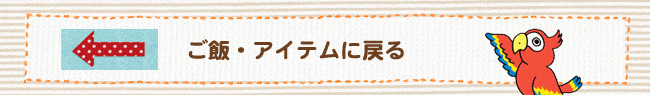 ご飯・アイテムに戻る